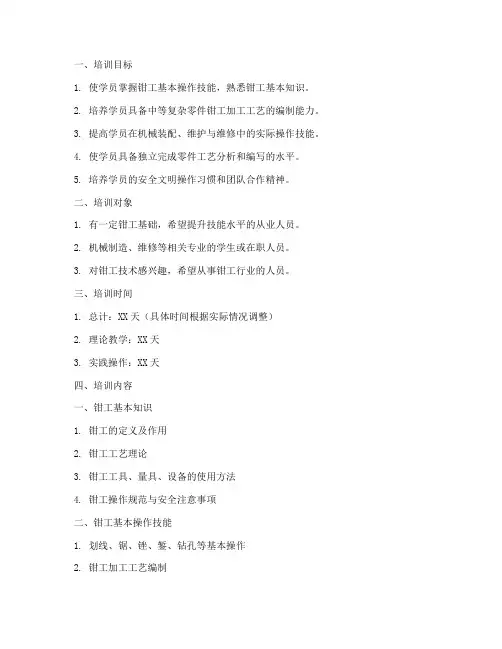 一、培训目标

1. 使学员掌握钳工基本操作技能，熟悉钳工基本知识。

2. 培养学员具备中等复杂零件钳工加工工艺的编制能力。

3. 提高学员在机械装配、维护与维修中的实际操作技能。

4. 使学员具备独立完成零件工艺分析和编写的水平。

5. 培养学员的安全文明操作习惯和团队合作精神。

二、培训对象

1. 有一定钳工基础，希望提升技能水平的从业人员。

2. 机械制造、维修等相关专业的学生或在职人员。

3. 对钳工技术感兴趣，希望从事钳工行业的人员。

三、培训时间

1. 总计：XX 天（具体时间根据实际情况调整）

2. 理论教学：XX 天

3. 实践操作：XX 天

四、培训内容

一、钳工基本知识

1. 钳工的定义及作用

2. 钳工工艺理论

3. 钳工工具、量具、设备的使用方法

4. 钳工操作规范与安全注意事项

二、钳工基本操作技能

1. 划线、锯、锉、錾、钻孔等基本操作

2. 钳工加工工艺编制